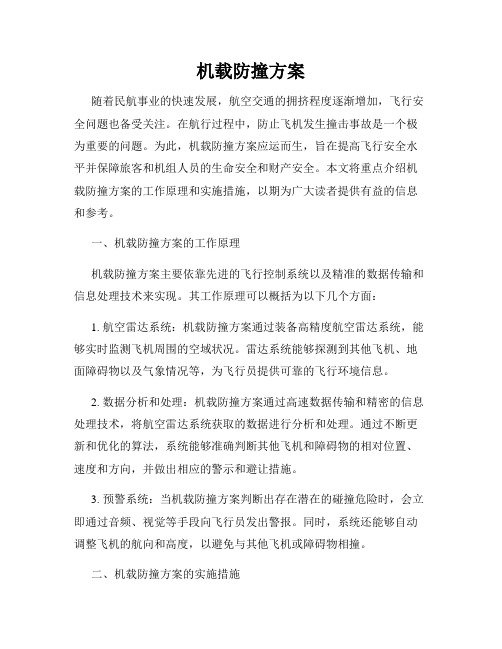 机载防撞方案

随着民航事业的快速发展，航空交通的拥挤程度逐渐增加，飞行安全问题也备受关注。在航行过程中，防止飞机发生撞击事故是一个极为重要的问题。为此，机载防撞方案应运而生，旨在提高飞行安全水平并保障旅客和机组人员的生命安全和财产安全。本文将重点介绍机载防撞方案的工作原理和实施措施，以期为广大读者提供有益的信息和参考。

一、机载防撞方案的工作原理

机载防撞方案主要依靠先进的飞行控制系统以及精准的数据传输和信息处理技术来实现。其工作原理可以概括为以下几个方面：

1. 航空雷达系统：机载防撞方案通过装备高精度航空雷达系统，能够实时监测飞机周围的空域状况。雷达系统能够探测到其他飞机、地面障碍物以及气象情况等，为飞行员提供可靠的飞行环境信息。

2. 数据分析和处理：机载防撞方案通过高速数据传输和精密的信息处理技术，将航空雷达系统获取的数据进行分析和处理。通过不断更新和优化的算法，系统能够准确判断其他飞机和障碍物的相对位置、速度和方向，并做出相应的警示和避让措施。

3. 预警系统：当机载防撞方案判断出存在潜在的碰撞危险时，会立即通过音频、视觉等手段向飞行员发出警报。同时，系统还能够自动调整飞机的航向和高度，以避免与其他飞机或障碍物相撞。

二、机载防撞方案的实施措施